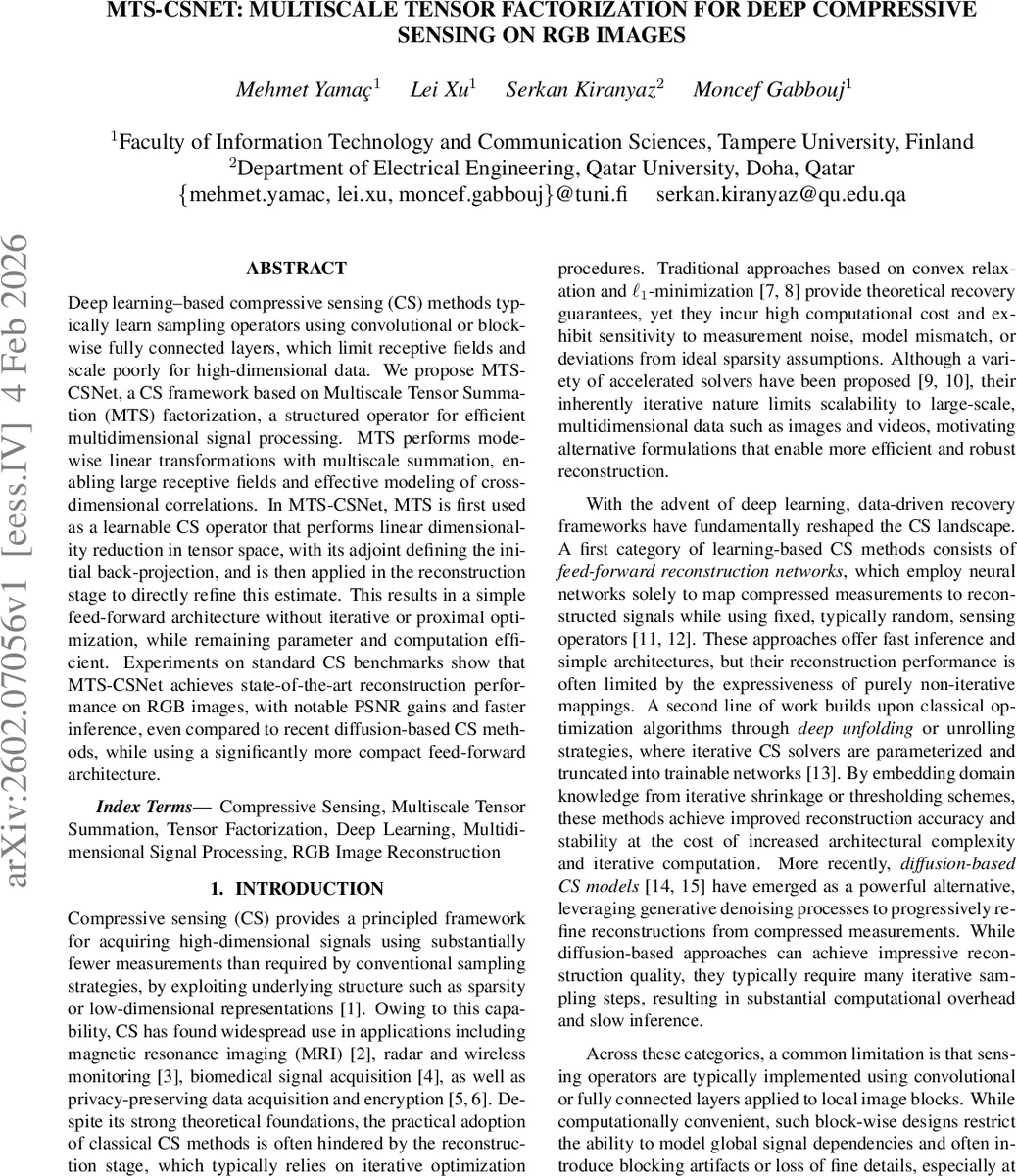 MTS-CSNET: MULTISCALE TENSOR FACTORIZATION FOR DEEP COMPRESSIVE SENSING ON RGB IMAGES

Mehmet Yamaç$^1$ Lei Xu$^1$ Serkan Kiranyaz$^2$ Moncef Gabbouj$^1$

$^1$Faculty of Information Technology and Communication Sciences, Tampere University, Finland
$^2$Department of Electrical Engineering, Qatar University, Doha, Qatar
{mehmet.yamac, lei.xu, moncef.gabbouj}@tuni.fi serkan.kiranyaz@qu.edu.qa

arXiv:2602.07056v1 [eess.IV] 4 Feb 2026

ABSTRACT

Deep learning–based compressive sensing (CS) methods typically learn sampling operators using convolutional or blockwise fully connected layers, which limit receptive fields and scale poorly for high-dimensional data. We propose MTS-CSNet, a CS framework based on Multiscale Tensor Summation (MTS) factorization, a structured operator for efficient multidimensional signal processing. MTS performs modewise linear transformations with multiscale summation, enabling large receptive fields and effective modeling of cross-dimensional correlations. In MTS-CSNet, MTS is first used as a learnable CS operator that performs linear dimensionality reduction in tensor space, with its adjoint defining the initial back-projection, and is then applied in the reconstruction stage to directly refine this estimate. This results in a simple feed-forward architecture without iterative or proximal optimization, while remaining parameter and computation efficient. Experiments on standard CS benchmarks show that MTS-CSNet achieves state-of-the-art reconstruction performance on RGB images, with notable PSNR gains and faster inference, even compared to recent diffusion-based CS methods, while using a significantly more compact feed-forward architecture.

Index Terms— Compressive Sensing, Multiscale Tensor Summation, Tensor Factorization, Deep Learning, Multidimensional Signal Processing, RGB Image Reconstruction

1. INTRODUCTION

Compressive sensing (CS) provides a principled framework for acquiring high-dimensional signals using substantially fewer measurements than required by conventional sampling strategies, by exploiting underlying structure such as sparsity or low-dimensional representations [1]. Owing to this capability, CS has found widespread use in applications including magnetic resonance imaging (MRI) [2], radar and wireless monitoring [3], biomedical signal acquisition [4], as well as privacy-preserving data acquisition and encryption [5, 6]. Despite its strong theoretical foundations, the practical adoption of classical CS methods is often hindered by the reconstruction stage, which typically relies on iterative optimization procedures. Traditional approaches based on convex relaxation and $\ell_1$-minimization [7, 8] provide theoretical recovery guarantees, yet they incur high computational cost and exhibit sensitivity to measurement noise, model mismatch, or deviations from ideal sparsity assumptions. Although a variety of accelerated solvers have been proposed [9, 10], their inherently iterative nature limits scalability to large-scale, multidimensional data such as images and videos, motivating alternative formulations that enable more efficient and robust reconstruction.

With the advent of deep learning, data-driven recovery frameworks have fundamentally reshaped the CS landscape. A first category of learning-based CS methods consists of feed-forward reconstruction networks, which employ neural networks solely to map compressed measurements to reconstructed signals while using fixed, typically random, sensing operators [11, 12]. These approaches offer fast inference and simple architectures, but their reconstruction performance is often limited by the expressiveness of purely non-iterative mappings. A second line of work builds upon classical optimization algorithms through deep unfolding or unrolling strategies, where iterative CS solvers are parameterized and truncated into trainable networks [13]. By embedding domain knowledge from iterative shrinkage or thresholding schemes, these methods achieve improved reconstruction accuracy and stability at the cost of increased architectural complexity and iterative computation. More recently, diffusion-based CS models [14, 15] have emerged as a powerful alternative, leveraging generative denoising processes to progressively refine reconstructions from compressed measurements. While diffusion-based approaches can achieve impressive reconstruction quality, they typically require many iterative sampling steps, resulting in substantial computational overhead and slow inference.

Across these categories, a common limitation is that sensing operators are typically implemented using convolutional or fully connected layers applied to local image blocks. While computationally convenient, such block-wise designs restrict the ability to model global signal dependencies and often introduce blocking artifacts or loss of fine details, especially at